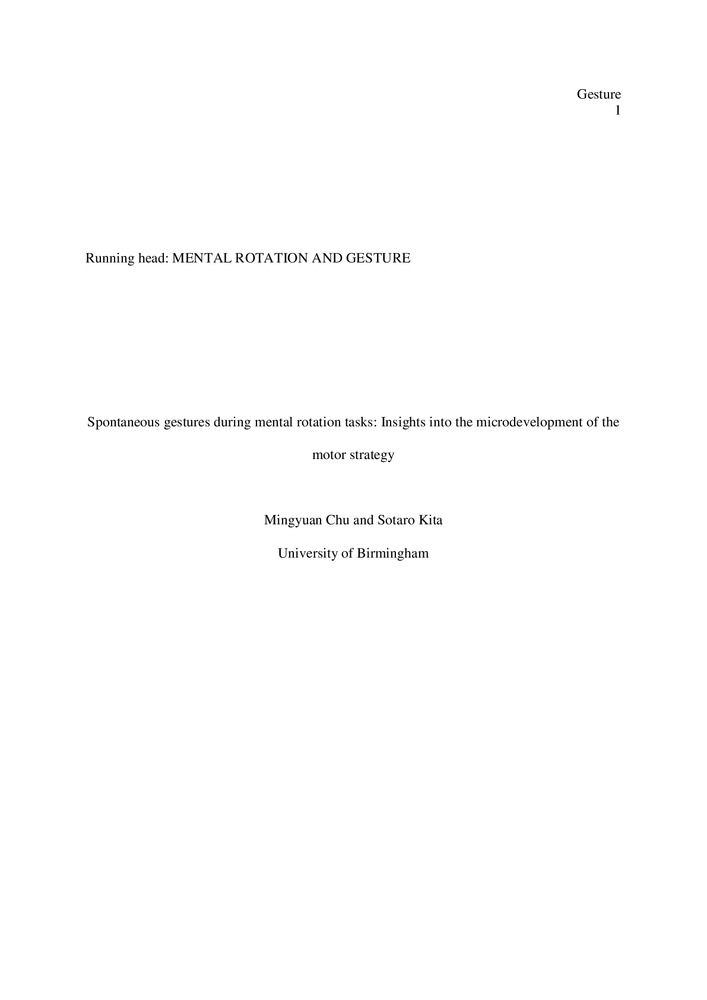 Gesture
1

Running head: MENTAL ROTATION AND GESTURE

Spontaneous gestures during mental rotation tasks: Insights into the microdevelopment of the motor strategy

Mingyuan Chu and Sotaro Kita

University of Birmingham